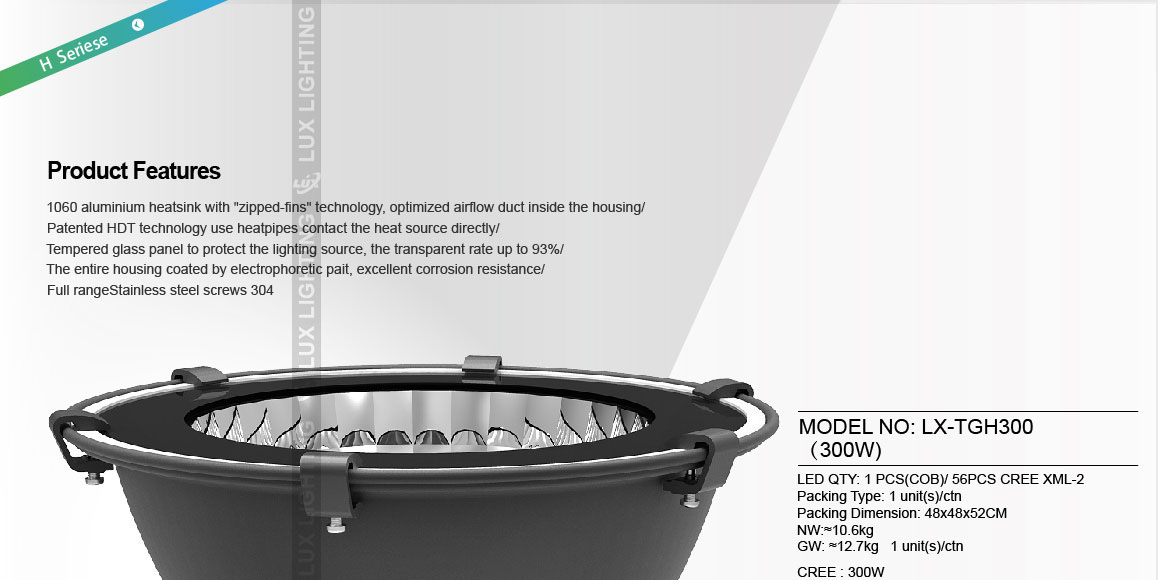 H Seriese

LUX LIGHTING LUX LIGHTING LUX LIGHTING

Product Features

1060 aluminium heatsink with "zipped-fins" technology, optimized airflow duct inside the housing/
Patented HDT technology use heatpipes contact the heat source directly/
Tempered glass panel to protect the lighting source, the transparent rate up to 93%/
The entire housing coated by electrophoretic pait, excellent corrosion resistance/
Full rangeStainless steel screws 304

MODEL NO: LX-TGH300
（300W)

LED QTY: 1 PCS(COB)/ 56PCS CREE XML-2
Packing Type: 1 unit(s)/ctn
Packing Dimension: 48x48x52CM
NW:≈10.6kg
GW: ≈12.7kg 1 unit(s)/ctn

CREE : 300W